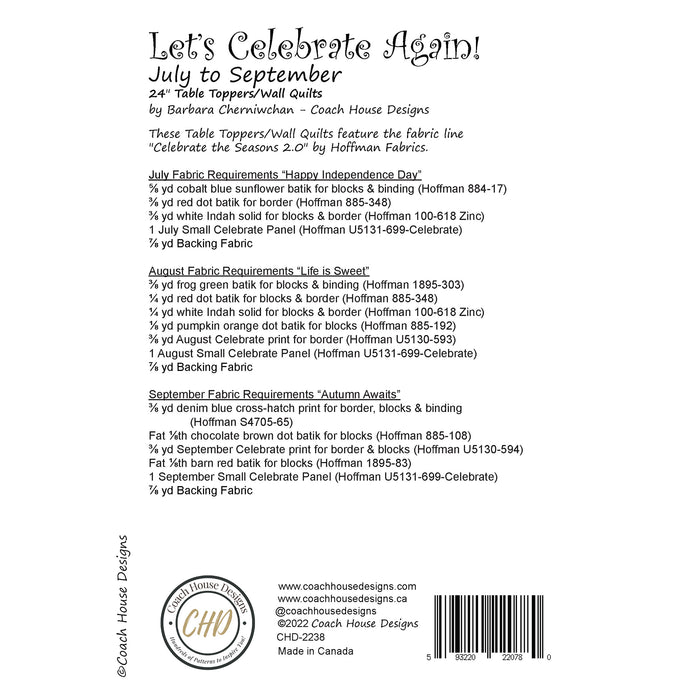 Let's Celebrate Again!
July to September
24" Table Toppers/Wall Quilts
by Barbara Cherniwchan - Coach House Designs

These Table Toppers/Wall Quilts feature the fabric line "Celebrate the Seasons 2.0" by Hoffman Fabrics.

July Fabric Requirements "Happy Independence Day"
⅝ yd cobalt blue sunflower batik for blocks & binding (Hoffman 884-17)
⅜ yd red dot batik for border (Hoffman 885-348)
⅜ yd white Indah solid for blocks & border (Hoffman 100-618 Zinc)
1 July Small Celebrate Panel (Hoffman U5131-699-Celebrate)
⅞ yd Backing Fabric

August Fabric Requirements "Life is Sweet"
⅜ yd frog green batik for blocks & binding (Hoffman 1895-303)
¼ yd red dot batik for blocks & border (Hoffman 885-348)
¼ yd white Indah solid for blocks & border (Hoffman 100-618 Zinc)
⅛ yd pumpkin orange dot batik for blocks (Hoffman 885-192)
⅜ yd August Celebrate print for border (Hoffman U5130-593)
1 August Small Celebrate Panel (Hoffman U5131-699-Celebrate)
⅞ yd Backing Fabric

September Fabric Requirements "Autumn Awaits"
⅜ yd denim blue cross-hatch print for border, blocks & binding (Hoffman S4705-65)
Fat ⅛th chocolate brown dot batik for blocks (Hoffman 885-108)
⅜ yd September Celebrate print for border & blocks (Hoffman U5130-594)
Fat ⅛th barn red batik for blocks (Hoffman 1895-83)
1 September Small Celebrate Panel (Hoffman U5131-699-Celebrate)
⅞ yd Backing Fabric

©Coach House Designs

Coach House Designs
CHD
Hundreds of Patterns to Inspire You!

www.coachhousedesigns.com
www.coachhousedesigns.ca
@coachhousedesigns
©2022 Coach House Designs
CHD-2238
Made in Canada

5 93220 22078 0